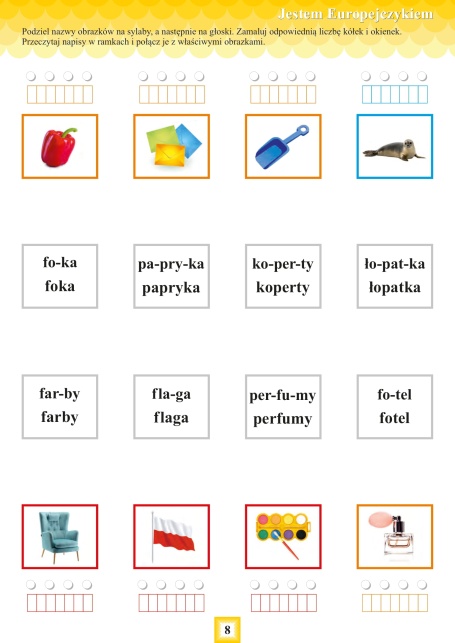 Jestem Europejczykiem

Podziel nazwy obrazków na sylaby, a następnie na głoski. Zamaluj odpowiednią liczbę kółek i okienek. Przeczytaj napisy w ramkach i połącz je z właściwymi obrazkami.

fo-ka
foka

pa-pry-ka
papryka

ko-per-ty
koperty

ło-pat-ka
łopatka

far-by
farby

fla-ga
flaga

per-fu-my
perfumy

fo-tel
fotel

8